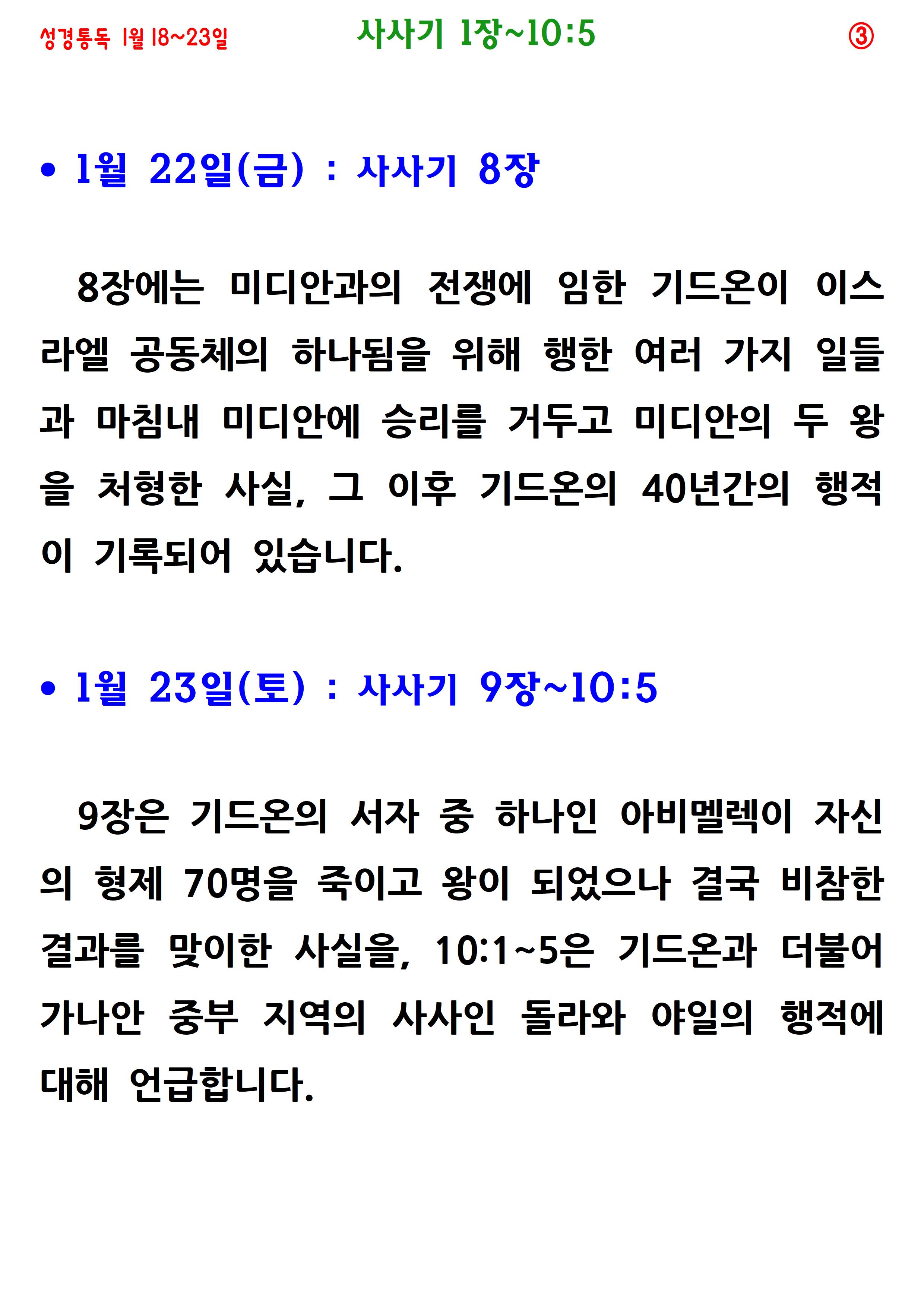 성경통독 1월 18~23일

사사기 1장~10:5

③

• 1월 22일(금) : 사사기 8장

8장에는 미디안과의 전쟁에 임한 기드온이 이스라엘 공동체의 하나됨을 위해 행한 여러 가지 일들과 마침내 미디안에 승리를 거두고 미디안의 두 왕을 처형한 사실, 그 이후 기드온의 40년간의 행적이 기록되어 있습니다.

• 1월 23일(토) : 사사기 9장~10:5

9장은 기드온의 서자 중 하나인 아비멜렉이 자신의 형제 70명을 죽이고 왕이 되었으나 결국 비참한 결과를 맞이한 사실을, 10:1~5은 기드온과 더불어 가나안 중부 지역의 사사인 돌라와 야일의 행적에 대해 언급합니다.